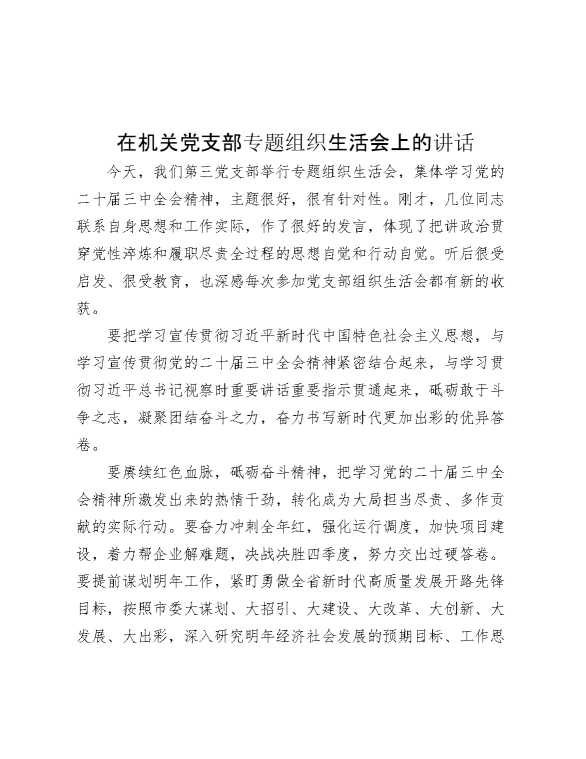 在机关党支部专题组织生活会上的讲话

今天，我们第三党支部举行专题组织生活会，集体学习党的二十届三中全会精神，主题很好，很有针对性。刚才，几位同志联系自身思想和工作实际，作了很好的发言，体现了把讲政治贯穿党性淬炼和履职尽责全过程的思想自觉和行动自觉。听后很受启发、很受教育，也深感每次参加党支部组织生活会都有新的收获。

要把学习宣传贯彻习近平新时代中国特色社会主义思想，与学习宣传贯彻党的二十届三中全会精神紧密结合起来，与学习贯彻习近平总书记视察时重要讲话重要指示贯通起来，砥砺敢于斗争之志，凝聚团结奋斗之力，奋力书写新时代更加出彩的优异答卷。

要赓续红色血脉，砥砺奋斗精神，把学习党的二十届三中全会精神所激发出来的热情干劲，转化成为大局担当尽责、多作贡献的实际行动。要奋力冲刺全年红，强化运行调度，加快项目建设，着力帮企业解难题，决战决胜四季度，努力交出过硬答卷。要提前谋划明年工作，紧盯勇做全省新时代高质量发展开路先锋目标，按照市委大谋划、大招引、大建设、大改革、大创新、大发展、大出彩，深入研究明年经济社会发展的预期目标、工作思